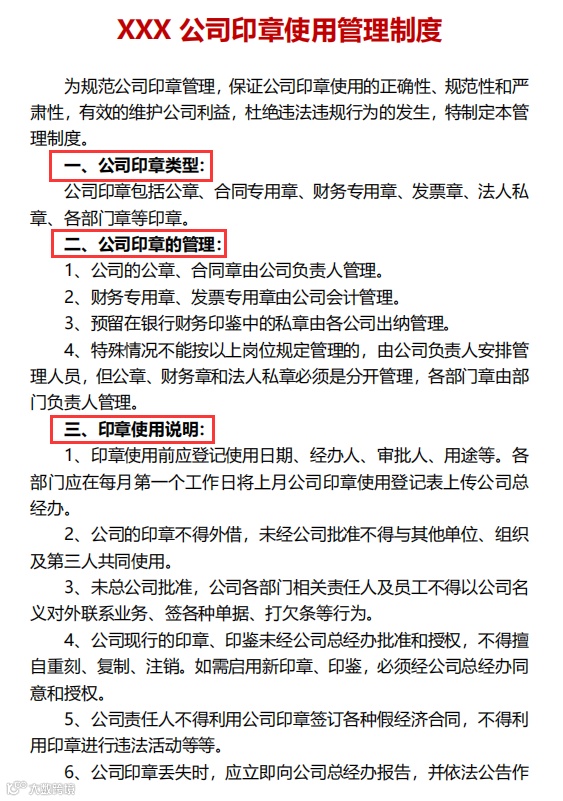 XXX 公司印章使用管理制度

为规范公司印章管理，保证公司印章使用的正确性、规范性和严肃性，有效的维护公司利益，杜绝违法违规行为的发生，特制定本管理制度。

一、公司印章类型：

公司印章包括公章、合同专用章、财务专用章、发票章、法人私章、各部门章等印章。

二、公司印章的管理：

1、公司的公章、合同章由公司负责人管理。

2、财务专用章、发票专用章由公司会计管理。

3、预留在银行财务印鉴中的私章由各公司出纳管理。

4、特殊情况不能按以上岗位规定管理的，由公司负责人安排管理人员，但公章、财务章和法人私章必须是分开管理，各部门章由部门负责人管理。

三、印章使用说明：

1、印章使用前应登记使用日期、经办人、审批人、用途等。各部门应在每月第一个工作日将上月公司印章使用登记表上传公司总经办。

2、公司的印章不得外借，未经公司批准不得与其他单位、组织及第三人共同使用。

3、未总公司批准，公司各部门相关责任人及员工不得以公司名义对外联系业务、签各种单据、打欠条等行为。

4、公司现行的印章、印鉴未经公司总经办批准和授权，不得擅自重刻、复制、注销。如需启用新印章、印鉴，必须经公司总经办同意和授权。

5、公司责任人不得利用公司印章签订各种假经济合同，不得利用印章进行违法活动等等。

6、公司印章丢失时，应立即向公司总经办报告，并依法公告作

大数跨境